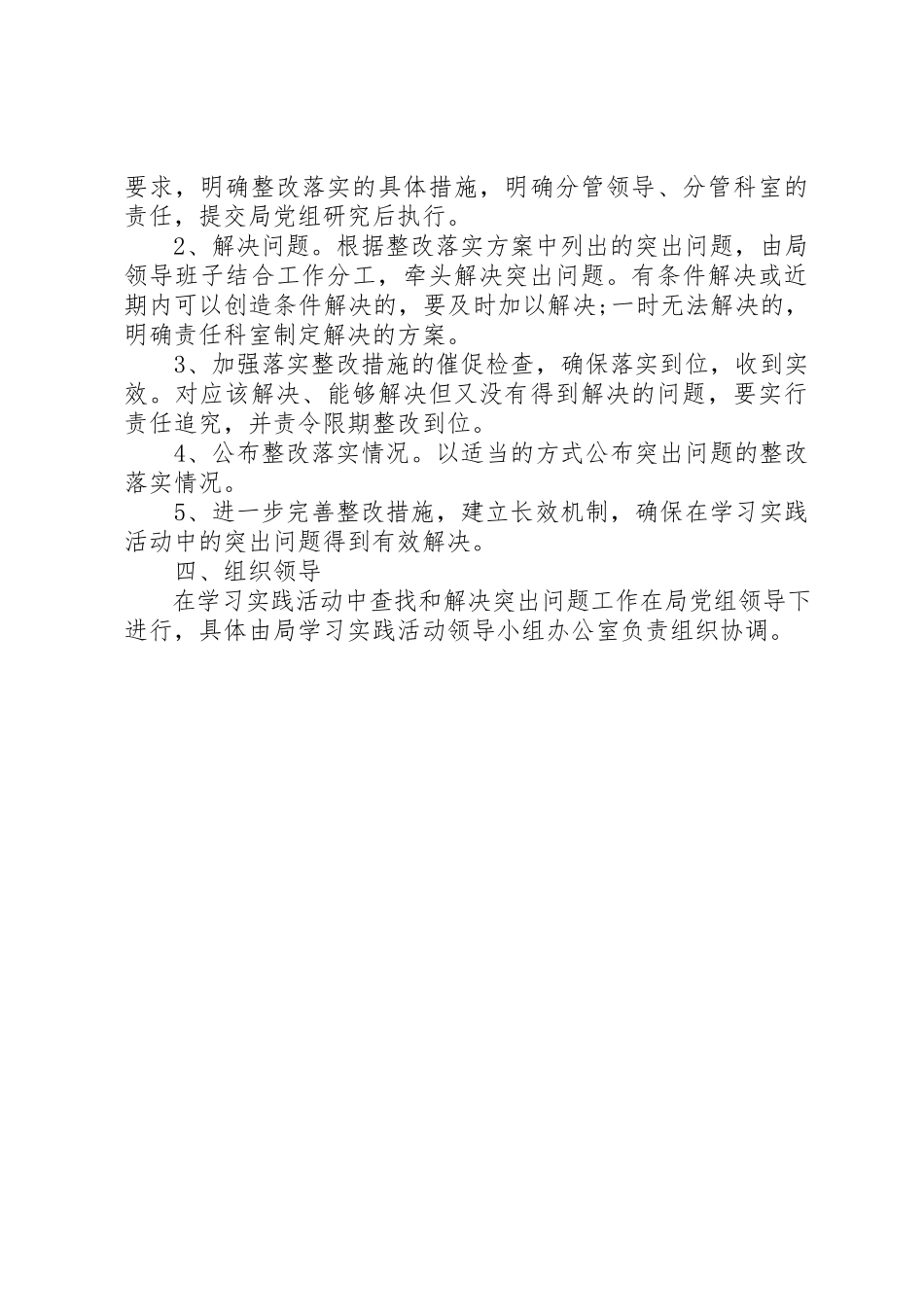 要求，明确整改落实的具体措施，明确分管领导、分管科室的责任，提交局党组研究后执行。

2、解决问题。根据整改落实方案中列出的突出问题，由局领导班子结合工作分工，牵头解决突出问题。有条件解决或近期内可以创造条件解决的，要及时加以解决;一时无法解决的，明确责任科室制定解决的方案。

3、加强落实整改措施的催促检查，确保落实到位，收到实效。对应该解决、能够解决但又没有得到解决的问题，要实行责任追究，并责令限期整改到位。

4、公布整改落实情况。以适当的方式公布突出问题的整改落实情况。

5、进一步完善整改措施，建立长效机制，确保在学习实践活动中的突出问题得到有效解决。

四、组织领导

在学习实践活动中查找和解决突出问题工作在局党组领导下进行，具体由局学习实践活动领导小组办公室负责组织协调。